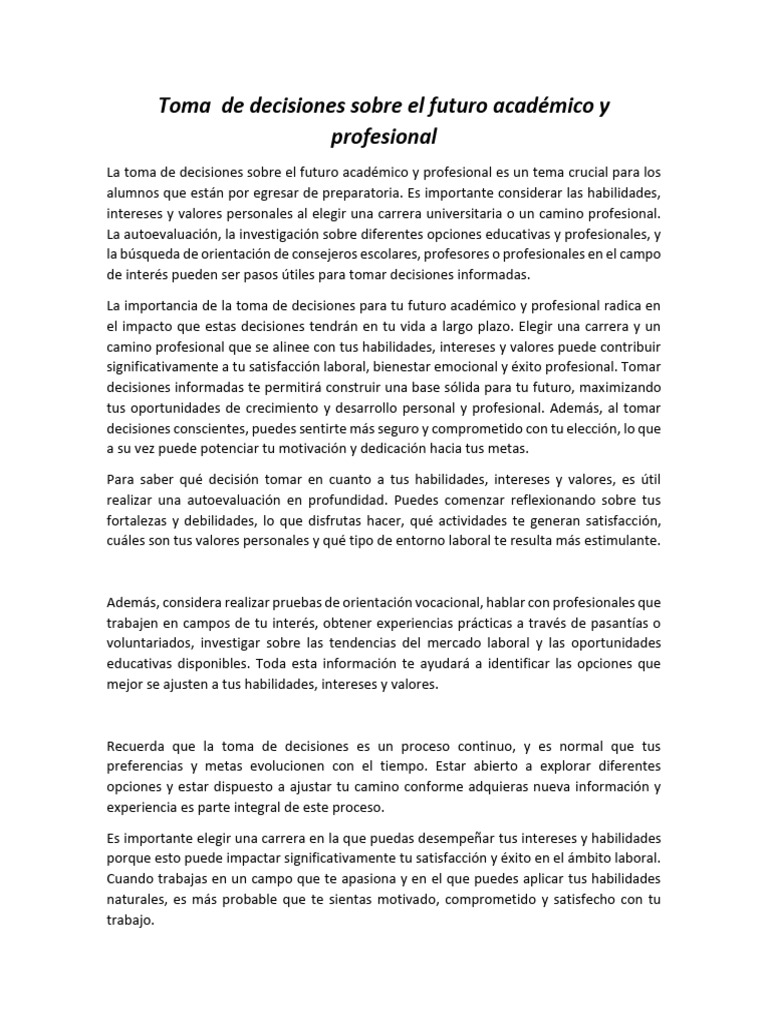 Toma  de decisiones sobre el futuro académico y profesional

La toma de decisiones sobre el futuro académico y profesional es un tema crucial para los alumnos que están por egresar de preparatoria. Es importante considerar las habilidades, intereses y valores personales al elegir una carrera universitaria o un camino profesional. La autoevaluación, la investigación sobre diferentes opciones educativas y profesionales, y la búsqueda de orientación de consejeros escolares, profesores o profesionales en el campo de interés pueden ser pasos útiles para tomar decisiones informadas.

La importancia de la toma de decisiones para tu futuro académico y profesional radica en el impacto que estas decisiones tendrán en tu vida a largo plazo. Elegir una carrera y un camino profesional que se alinee con tus habilidades, intereses y valores puede contribuir significativamente a tu satisfacción laboral, bienestar emocional y éxito profesional. Tomar decisiones informadas te permitirá construir una base sólida para tu futuro, maximizando tus oportunidades de crecimiento y desarrollo personal y profesional. Además, al tomar decisiones conscientes, puedes sentirte más seguro y comprometido con tu elección, lo que a su vez puede potenciar tu motivación y dedicación hacia tus metas.

Para saber qué decisión tomar en cuanto a tus habilidades, intereses y valores, es útil realizar una autoevaluación en profundidad. Puedes comenzar reflexionando sobre tus fortalezas y debilidades, lo que disfrutas hacer, qué actividades te generan satisfacción, cuáles son tus valores personales y qué tipo de entorno laboral te resulta más estimulante.

Además, considera realizar pruebas de orientación vocacional, hablar con profesionales que trabajen en campos de tu interés, obtener experiencias prácticas a través de pasantías o voluntariados, investigar sobre las tendencias del mercado laboral y las oportunidades educativas disponibles. Toda esta información te ayudará a identificar las opciones que mejor se ajusten a tus habilidades, intereses y valores.

Recuerda que la toma de decisiones es un proceso continuo, y es normal que tus preferencias y metas evolucionen con el tiempo. Estar abierto a explorar diferentes opciones y estar dispuesto a ajustar tu camino conforme adquieras nueva información y experiencia es parte integral de este proceso.

Es importante elegir una carrera en la que puedas desempeñar tus intereses y habilidades porque esto puede impactar significativamente tu satisfacción y éxito en el ámbito laboral. Cuando trabajas en un campo que te apasiona y en el que puedes aplicar tus habilidades naturales, es más probable que te sientas motivado, comprometido y satisfecho con tu trabajo.